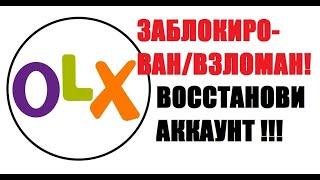 OLX

ЗАБЛОКИРОВАН/ВЗЛОМАН!

ВОССТАНОВИ АККАУНТ !!!